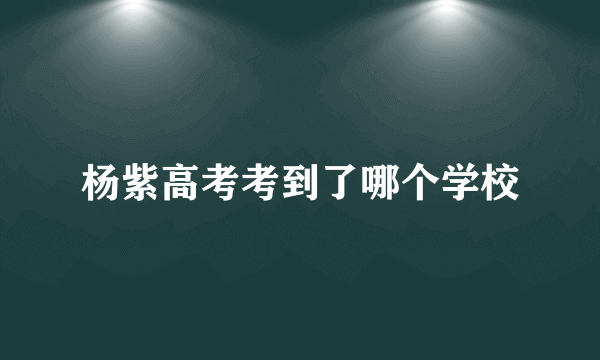 杨紫高考考到了哪个学校